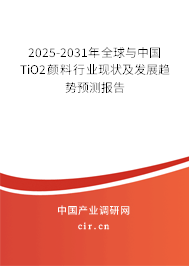 2025-2031年全球与中国TiO2颜料行业现状及发展趋势预测报告

中国产业调研网

cir.cn